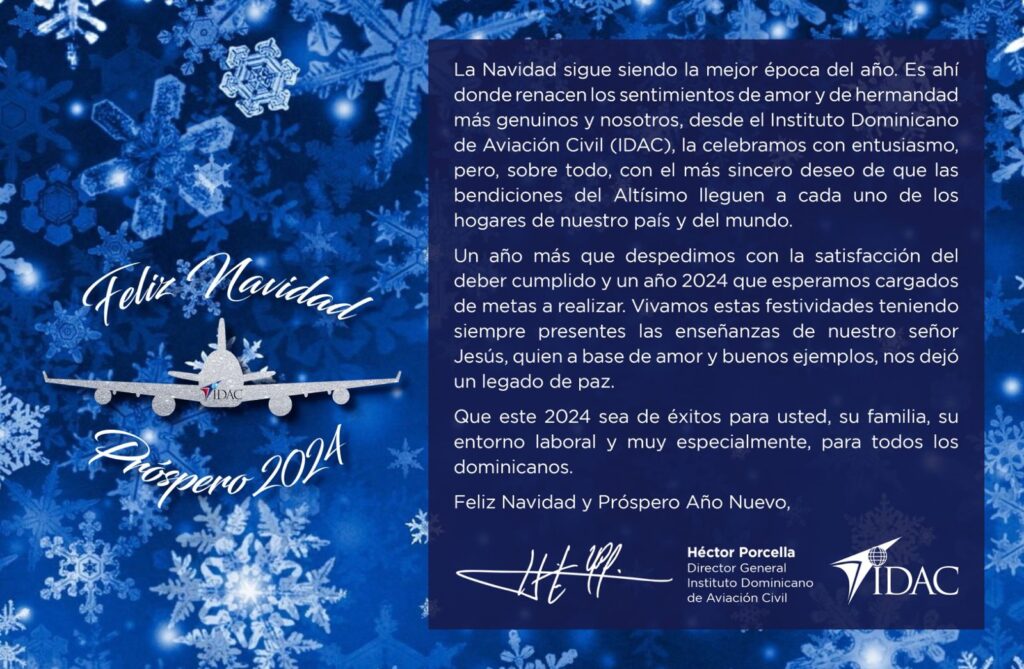 Feliz Navidad

IDAC

Próspero 2024

La Navidad sigue siendo la mejor época del año. Es ahí donde renacen los sentimientos de amor y de hermandad más genuinos y nosotros, desde el Instituto Dominicano de Aviación Civil (IDAC), la celebramos con entusiasmo, pero, sobre todo, con el más sincero deseo de que las bendiciones del Altísimo lleguen a cada uno de los hogares de nuestro país y del mundo.

Un año más que despedimos con la satisfacción del deber cumplido y un año 2024 que esperamos cargados de metas a realizar. Vivamos estas festividades teniendo siempre presentes las enseñanzas de nuestro señor Jesús, quien a base de amor y buenos ejemplos, nos dejó un legado de paz.

Que este 2024 sea de éxitos para usted, su familia, su entorno laboral y muy especialmente, para todos los dominicanos.

Feliz Navidad y Próspero Año Nuevo,

Héctor Porcella
Director General
Instituto Dominicano
de Aviación Civil

IDAC